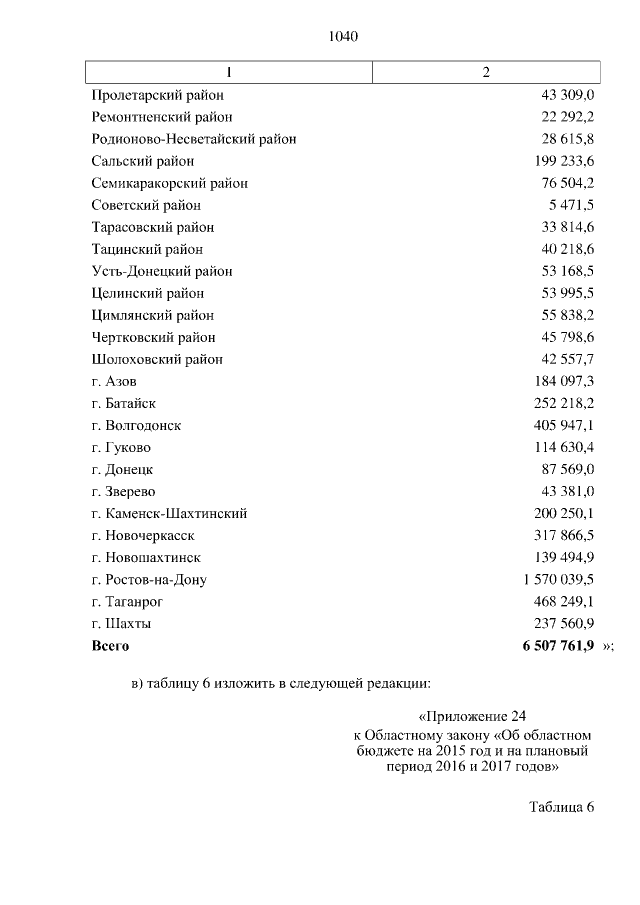 1040

| 1 | 2 |
|---|---|
| Пролетарский район | 43 309,0 |
| Ремонтненский район | 22 292,2 |
| Родионово-Несветайский район | 28 615,8 |
| Сальский район | 199 233,6 |
| Семикаракорский район | 76 504,2 |
| Советский район | 5 471,5 |
| Тарасовский район | 33 814,6 |
| Тацинский район | 40 218,6 |
| Усть-Донецкий район | 53 168,5 |
| Целинский район | 53 995,5 |
| Цимлянский район | 55 838,2 |
| Чертковский район | 45 798,6 |
| Шолоховский район | 42 557,7 |
| г. Азов | 184 097,3 |
| г. Батайск | 252 218,2 |
| г. Волгодонск | 405 947,1 |
| г. Гуково | 114 630,4 |
| г. Донецк | 87 569,0 |
| г. Зверево | 43 381,0 |
| г. Каменск-Шахтинский | 200 250,1 |
| г. Новочеркасск | 317 866,5 |
| г. Новошахтинск | 139 494,9 |
| г. Ростов-на-Дону | 1 570 039,5 |
| г. Таганрог | 468 249,1 |
| г. Шахты | 237 560,9 |
| **Всего** | **6 507 761,9** »; |

в) таблицу 6 изложить в следующей редакции:

«Приложение 24
к Областному закону «Об областном бюджете на 2015 год и на плановый период 2016 и 2017 годов»

Таблица 6